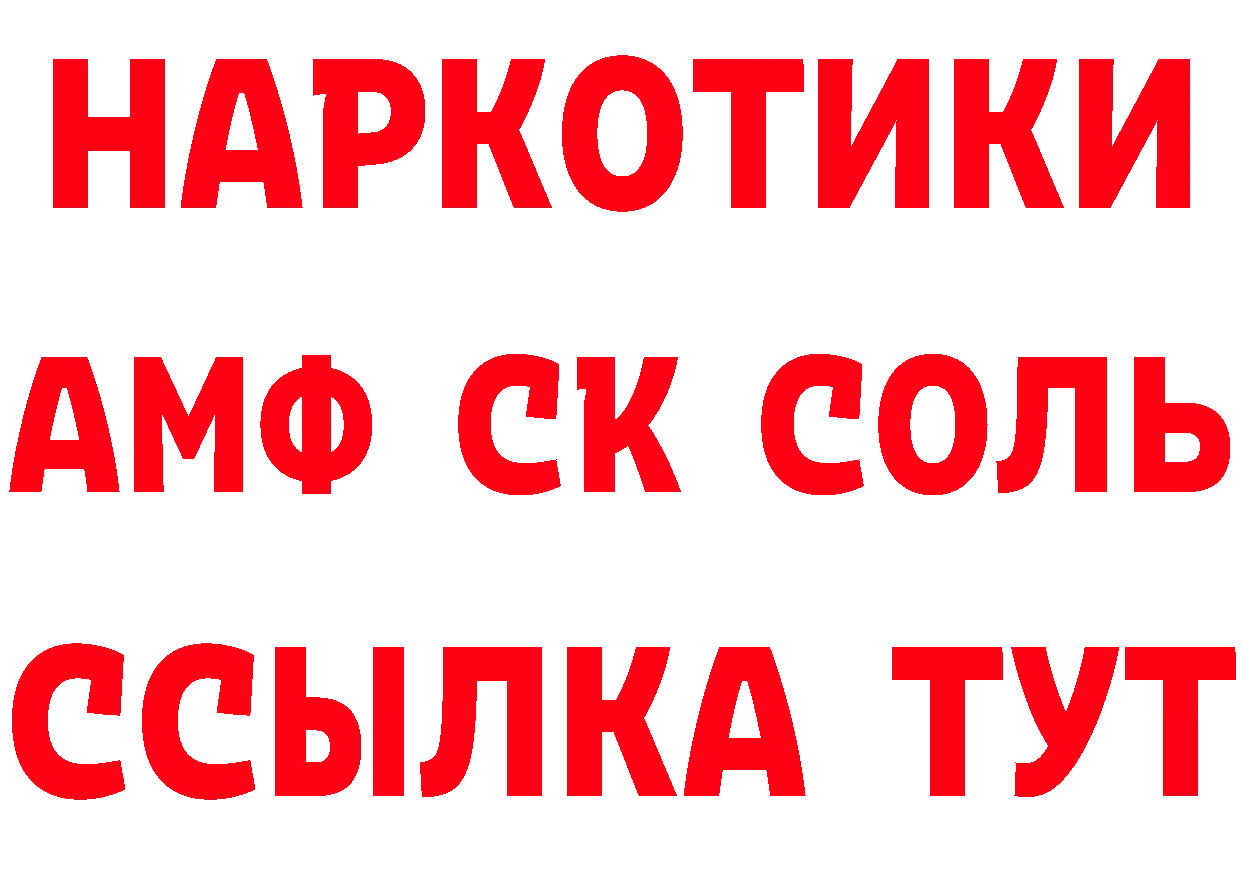 НАРКОТИКИ

АМФ СК СОЛЬ

ССЫЛКА ТУТ